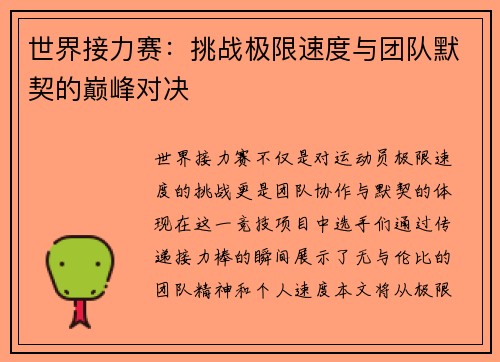 世界接力赛：挑战极限速度与团队默契的巅峰对决

世界接力赛不仅是对运动员极限速度的挑战更是团队协作与默契的体现在这一竞技项目中选手们通过传递接力棒的瞬间展示了无与伦比的团队精神和个人速度本文将从极限